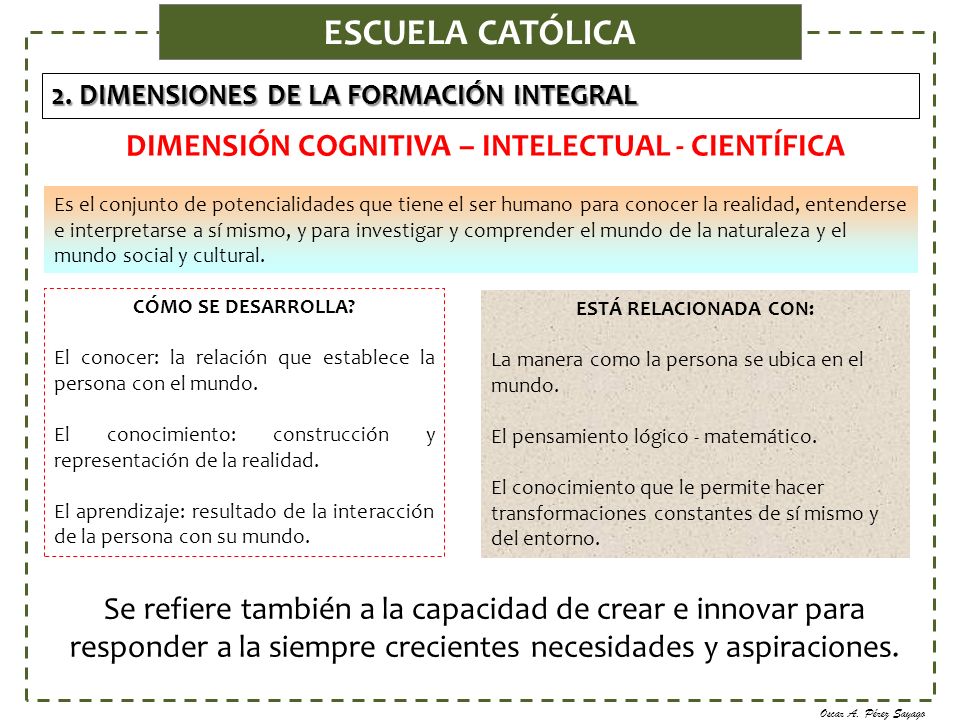 ESCUELA CATÓLICA

2. DIMENSIONES DE LA FORMACIÓN INTEGRAL

DIMENSIÓN COGNITIVA – INTELECTUAL - CIENTÍFICA

Es el conjunto de potencialidades que tiene el ser humano para conocer la realidad, entenderse e interpretarse a sí mismo, y para investigar y comprender el mundo de la naturaleza y el mundo social y cultural.

CÓMO SE DESARROLLA?

El conocer: la relación que establece la persona con el mundo.

El conocimiento: construcción y representación de la realidad.

El aprendizaje: resultado de la interacción de la persona con su mundo.

ESTÁ RELACIONADA CON:

La manera como la persona se ubica en el mundo.

El pensamiento lógico - matemático.

El conocimiento que le permite hacer transformaciones constantes de sí mismo y del entorno.

Se refiere también a la capacidad de crear e innovar para responder a la siempre crecientes necesidades y aspiraciones.

Oscar A. Pérez Sayago